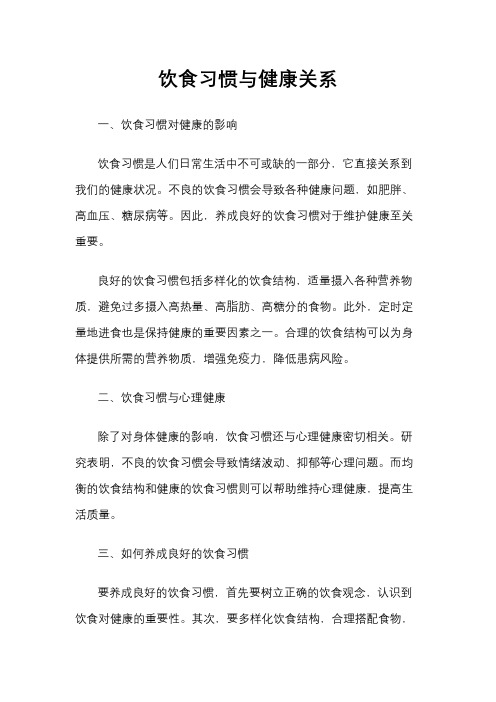 饮食习惯与健康关系

一、饮食习惯对健康的影响

饮食习惯是人们日常生活中不可或缺的一部分，它直接关系到我们的健康状况。不良的饮食习惯会导致各种健康问题，如肥胖、高血压、糖尿病等。因此，养成良好的饮食习惯对于维护健康至关重要。

良好的饮食习惯包括多样化的饮食结构，适量摄入各种营养物质，避免过多摄入高热量、高脂肪、高糖分的食物。此外，定时定量地进食也是保持健康的重要因素之一。合理的饮食结构可以为身体提供所需的营养物质，增强免疫力，降低患病风险。

二、饮食习惯与心理健康

除了对身体健康的影响，饮食习惯还与心理健康密切相关。研究表明，不良的饮食习惯会导致情绪波动、抑郁等心理问题。而均衡的饮食结构和健康的饮食习惯则可以帮助维持心理健康，提高生活质量。

三、如何养成良好的饮食习惯

要养成良好的饮食习惯，首先要树立正确的饮食观念，认识到饮食对健康的重要性。其次，要多样化饮食结构，合理搭配食物，